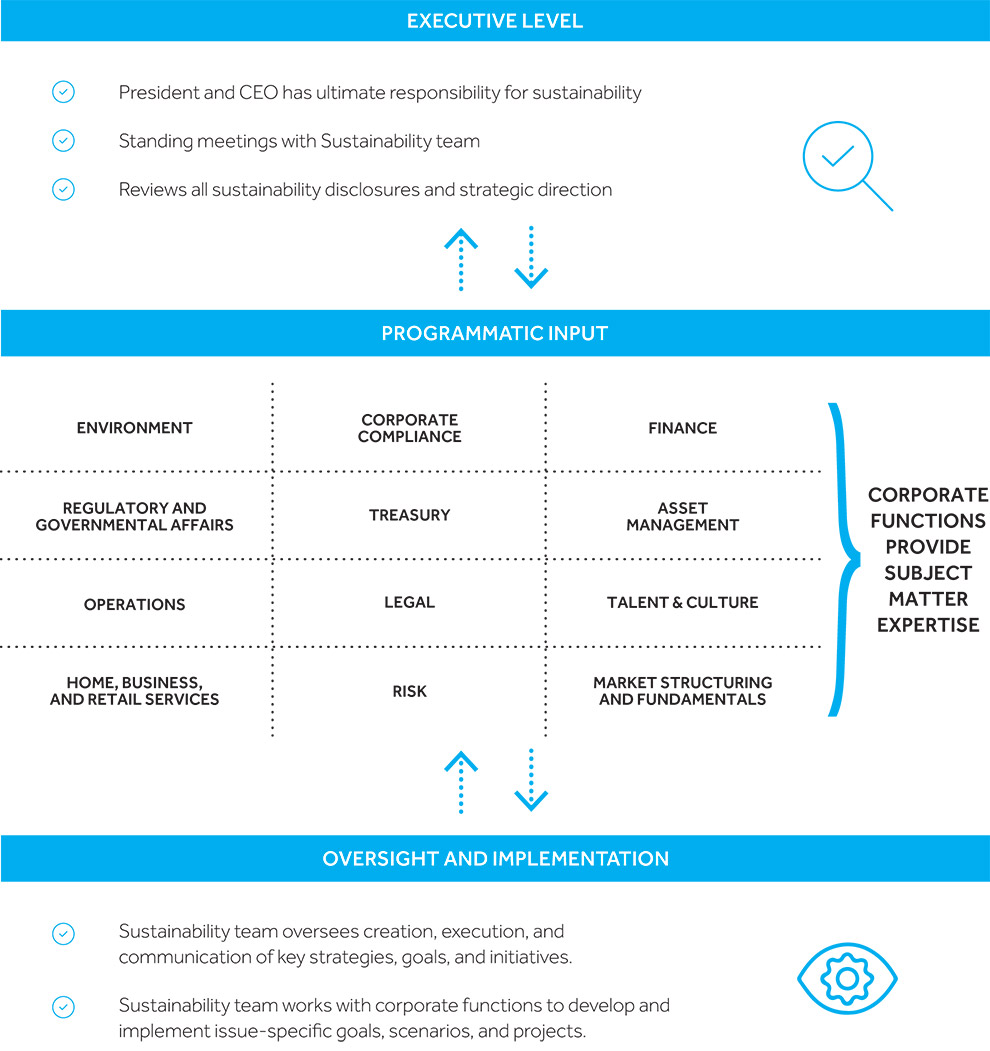 EXECUTIVE LEVEL

President and CEO has ultimate responsibility for sustainability

Standing meetings with Sustainability team

Reviews all sustainability disclosures and strategic direction

PROGRAMMATIC INPUT

| ENVIRONMENT | CORPORATE COMPLIANCE | FINANCE |
|---|---|---|
| REGULATORY AND GOVERNMENTAL AFFAIRS | TREASURY | ASSET MANAGEMENT |
| OPERATIONS | LEGAL | TALENT & CULTURE |
| HOME, BUSINESS, AND RETAIL SERVICES | RISK | MARKET STRUCTURING AND FUNDAMENTALS |

CORPORATE FUNCTIONS PROVIDE SUBJECT MATTER EXPERTISE

OVERSIGHT AND IMPLEMENTATION

Sustainability team oversees creation, execution, and communication of key strategies, goals, and initiatives.

Sustainability team works with corporate functions to develop and implement issue-specific goals, scenarios, and projects.